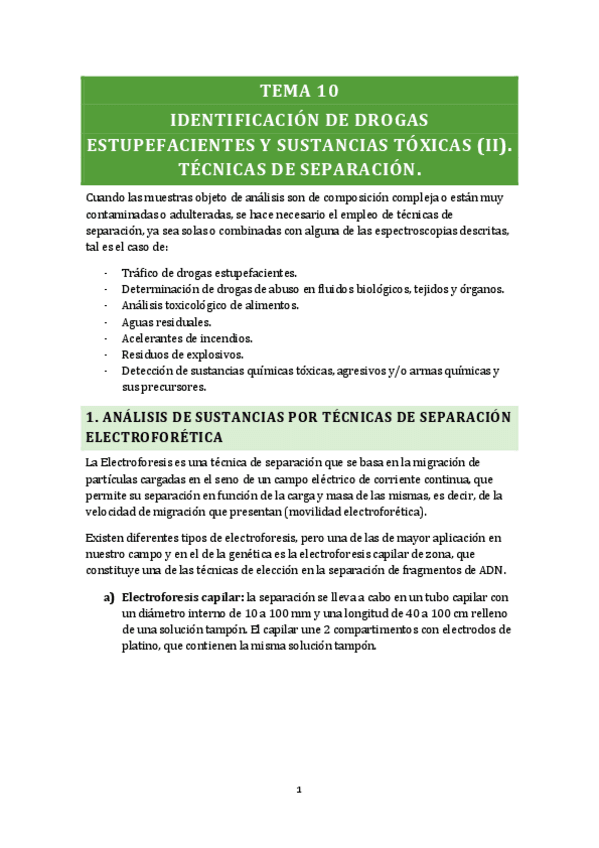 TEMA 10
IDENTIFICACIÓN DE DROGAS ESTUPEFACIENTES Y SUSTANCIAS TÓXICAS (II). TÉCNICAS DE SEPARACIÓN.

Cuando las muestras objeto de análisis son de composición compleja o están muy contaminadas o adulteradas, se hace necesario el empleo de técnicas de separación, ya sea solas o combinadas con alguna de las espectroscopias descritas, tal es el caso de:

- Tráfico de drogas estupefacientes.
- Determinación de drogas de abuso en fluidos biológicos, tejidos y órganos.
- Análisis toxicológico de alimentos.
- Aguas residuales.
- Acelerantes de incendios.
- Residuos de explosivos.
- Detección de sustancias químicas tóxicas, agresivos y/o armas químicas y sus precursores.

1. ANÁLISIS DE SUSTANCIAS POR TÉCNICAS DE SEPARACIÓN ELECTROFORÉTICA

La Electroforesis es una técnica de separación que se basa en la migración de partículas cargadas en el seno de un campo eléctrico de corriente continua, que permite su separación en función de la carga y masa de las mismas, es decir, de la velocidad de migración que presentan (movilidad electroforética).

Existen diferentes tipos de electroforesis, pero una de las de mayor aplicación en nuestro campo y en el de la genética es la electroforesis capilar de zona, que constituye una de las técnicas de elección en la separación de fragmentos de ADN.

a) Electroforesis capilar: la separación se lleva a cabo en un tubo capilar con un diámetro interno de 10 a 100 mm y una longitud de 40 a 100 cm relleno de una solución tampón. El capilar une 2 compartimentos con electrodos de platino, que contienen la misma solución tampón.

1